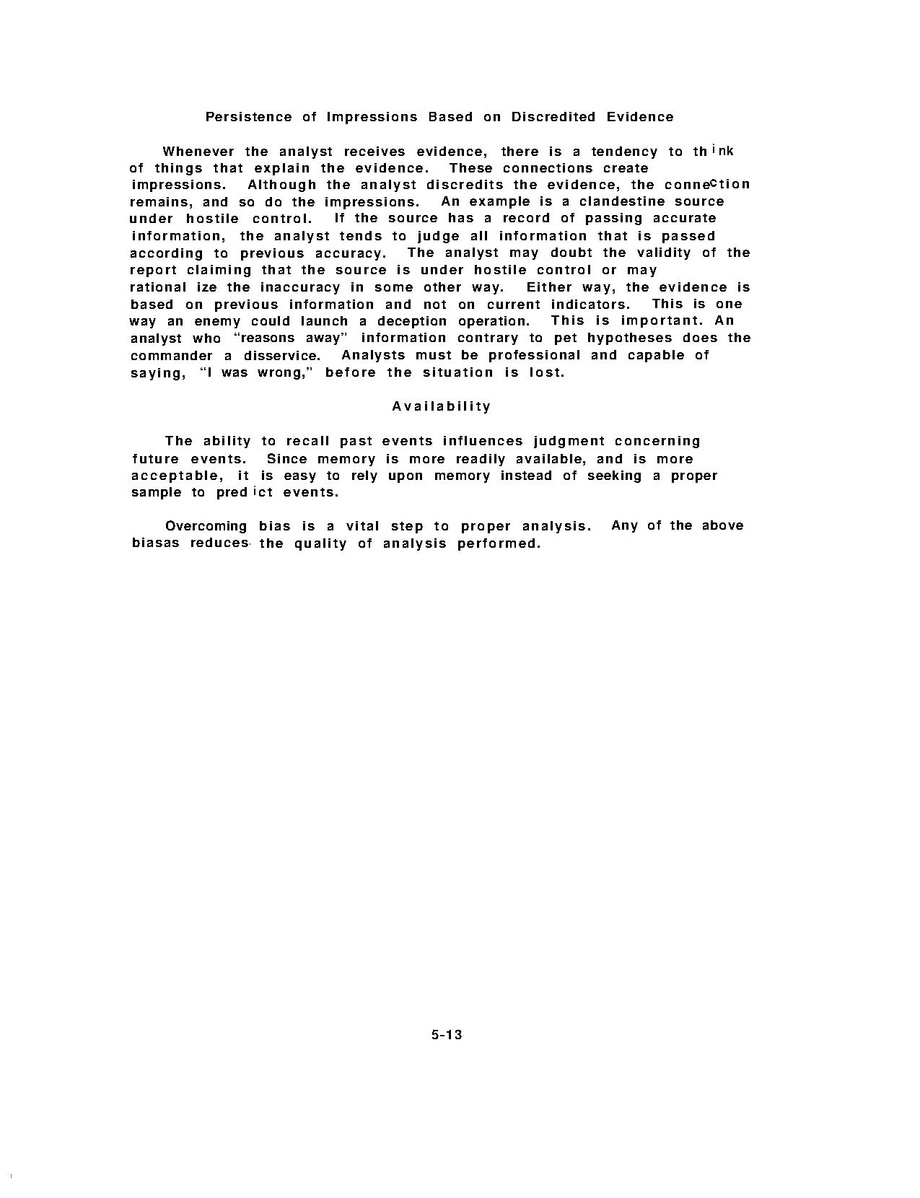 Persistence of Impressions Based on Discredited Evidence

Whenever the analyst receives evidence, there is a tendency to think of things that explain the evidence. These connections create impressions. Although the analyst discredits the evidence, the connection remains, and so do the impressions. An example is a clandestine source under hostile control. If the source has a record of passing accurate information, the analyst tends to judge all information that is passed according to previous accuracy. The analyst may doubt the validity of the report claiming that the source is under hostile control or may rational ize the inaccuracy in some other way. Either way, the evidence is based on previous information and not on current indicators. This is one way an enemy could launch a deception operation. This is important. An analyst who "reasons away" information contrary to pet hypotheses does the commander a disservice. Analysts must be professional and capable of saying, "I was wrong," before the situation is lost.

Availability

The ability to recall past events influences judgment concerning future events. Since memory is more readily available, and is more acceptable, it is easy to rely upon memory instead of seeking a proper sample to pred ict events.

Overcoming bias is a vital step to proper analysis. Any of the above biasas reduces the quality of analysis performed.

5-13